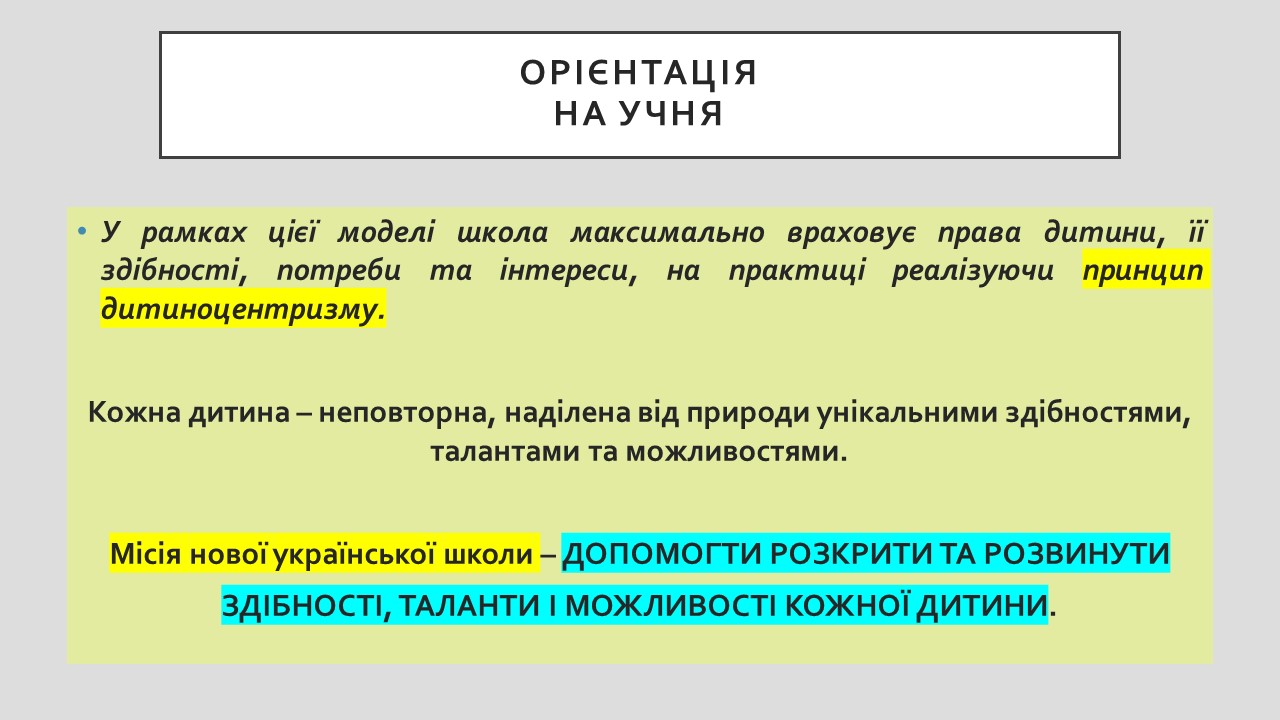 ОРІЄНТАЦІЯ
НА УЧНЯ

• У рамках цієї моделі школа максимально враховує права дитини, її здібності, потреби та інтереси, на практиці реалізуючи принцип дитиноцентризму.

Кожна дитина – неповторна, наділена від природи унікальними здібностями, талантами та можливостями.

Місія нової української школи – ДОПОМОГТИ РОЗКРИТИ ТА РОЗВИНУТИ ЗДІБНОСТІ, ТАЛАНТИ І МОЖЛИВОСТІ КОЖНОЇ ДИТИНИ.